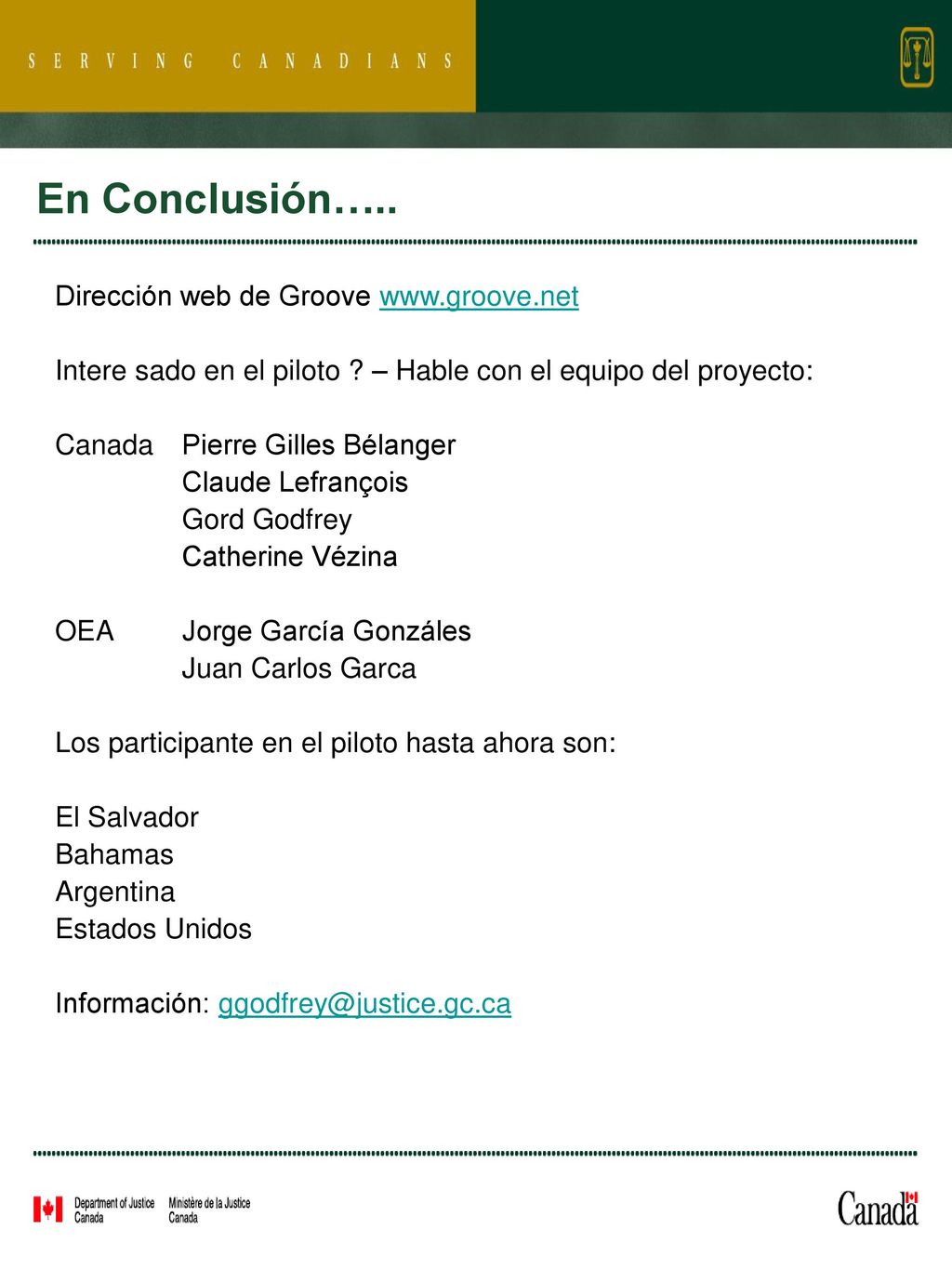 SERVING CANADIANS

En Conclusión…..

Dirección web de Groove www.groove.net

Intere sado en el piloto ? – Hable con el equipo del proyecto:

Canada Pierre Gilles Bélanger
Claude Lefrançois
Gord Godfrey
Catherine Vézina

OEA Jorge García Gonzáles
Juan Carlos Garca

Los participante en el piloto hasta ahora son:

El Salvador
Bahamas
Argentina
Estados Unidos

Información: ggodfrey@justice.gc.ca

Department of Justice Canada Ministère de la Justice Canada

Canada